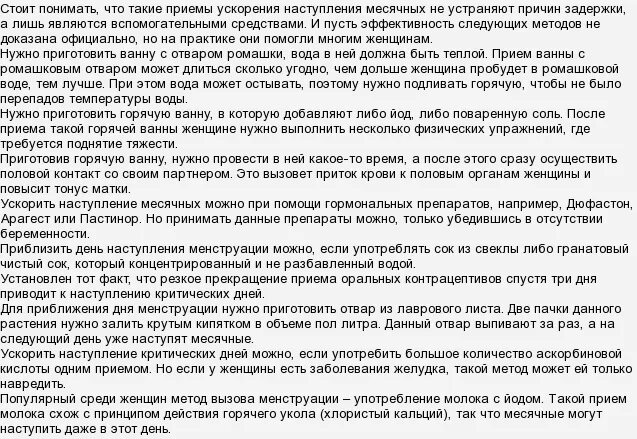 Стоит понимать, что такие приемы ускорения наступления месячных не устраняют причин задержки, а лишь являются вспомогательными средствами. И пусть эффективность следующих методов не доказана официально, но на практике они помогли многим женщинам.
Нужно приготовить ванну с отваром ромашки, вода в ней должна быть теплой. Прием ванны с ромашковым отваром может длиться сколько угодно, чем дольше женщина пробудет в ромашковой воде, тем лучше. При этом вода может остывать, поэтому нужно подливать горячую, чтобы не было перепадов температуры воды.
Нужно приготовить горячую ванну, в которую добавляют либо йод, либо поваренную соль. После приема такой горячей ванны женщине нужно выполнить несколько физических упражнений, где требуется поднятие тяжести.
Приготовив горячую ванну, нужно провести в ней какое-то время, а после этого сразу осуществить половой контакт со своим партнером. Это вызовет приток крови к половым органам женщины и повысит тонус матки.
Ускорить наступление месячных можно при помощи гормональных препаратов, например, Дюфастон, Арагест или Пастинор. Но принимать данные препараты можно, только убедившись в отсутствии беременности.
Приблизить день наступления менструации можно, если употреблять сок из свеклы либо гранатовый чистый сок, который концентрированный и не разбавленный водой.
Установлен тот факт, что резкое прекращение приема оральных контрацептивов спустя три дня приводит к наступлению критических дней.
Для приближения дня менструации нужно приготовить отвар из лаврового листа. Две пачки данного растения нужно залить крутым кипятком в объеме пол литра. Данный отвар выпивают за раз, а на следующий день уже наступят месячные.
Ускорить наступление критических дней можно, если употребить большое количество аскорбиновой кислоты одним приемом. Но если у женщины есть заболевания желудка, такой метод может ей только навредить.
Популярный среди женщин метод вызова менструации – употребление молока с йодом. Такой прием молока схож с принципом действия горячего укола (хлористый кальций), так что месячные могут наступить даже в этот день.